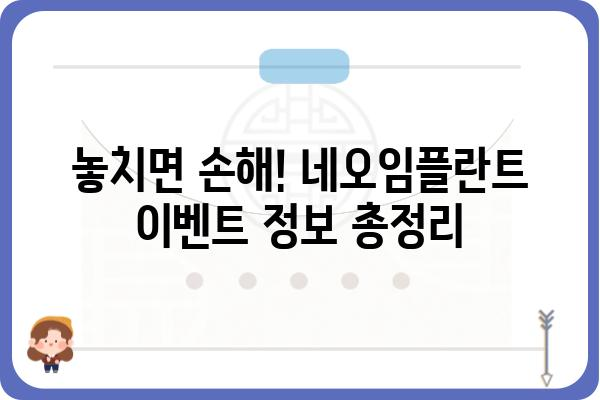 놓치면 손해! 네오임플란트 이벤트 정보 총정리